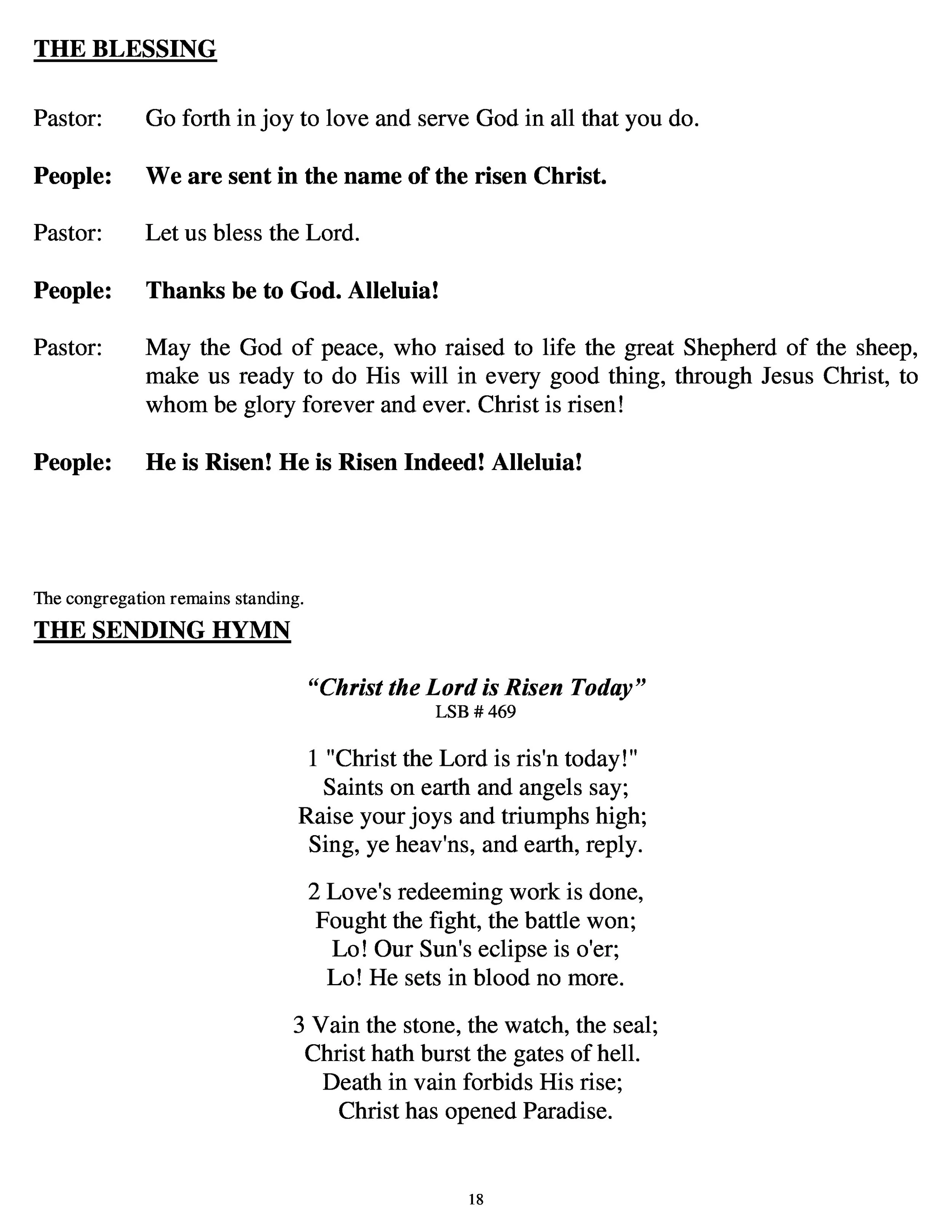 THE BLESSING

Pastor: Go forth in joy to love and serve God in all that you do.

People: We are sent in the name of the risen Christ.

Pastor: Let us bless the Lord.

People: Thanks be to God. Alleluia!

Pastor: May the God of peace, who raised to life the great Shepherd of the sheep, make us ready to do His will in every good thing, through Jesus Christ, to whom be glory forever and ever. Christ is risen!

People: He is Risen! He is Risen Indeed! Alleluia!

The congregation remains standing.

THE SENDING HYMN

"Christ the Lord is Risen Today"
LSB # 469

1 "Christ the Lord is ris'n today!"
Saints on earth and angels say;
Raise your joys and triumphs high;
Sing, ye heav'ns, and earth, reply.

2 Love's redeeming work is done,
Fought the fight, the battle won;
Lo! Our Sun's eclipse is o'er;
Lo! He sets in blood no more.

3 Vain the stone, the watch, the seal;
Christ hath burst the gates of hell.
Death in vain forbids His rise;
Christ has opened Paradise.

18